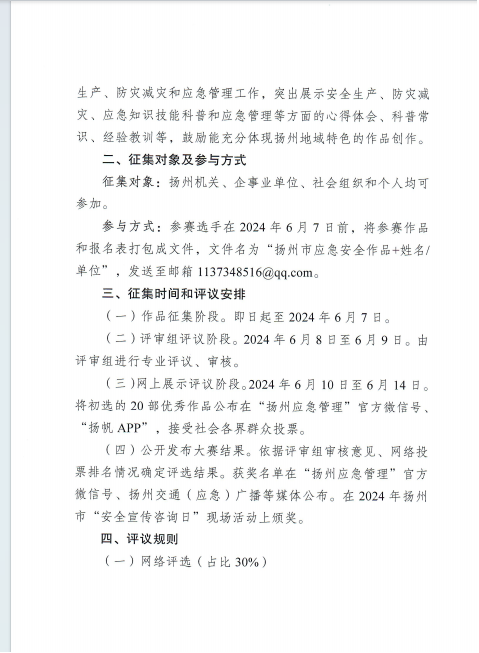 生产、防灾减灾和应急管理工作，突出展示安全生产、防灾减灾、应急知识技能科普和应急管理等方面的心得体会、科普常识、经验教训等，鼓励能充分体现扬州地域特色的作品创作。

二、征集对象及参与方式

征集对象：扬州机关、企事业单位、社会组织和个人均可参加。

参与方式：参赛选手在 2024 年 6 月 7 日前，将参赛作品和报名表打包成文件，文件名为“扬州市应急安全作品+姓名/单位”，发送至邮箱 1137348516@qq.com。

三、征集时间和评议安排

（一）作品征集阶段。即日起至 2024 年 6 月 7 日。

（二）评审组评议阶段。2024 年 6 月 8 日至 6 月 9 日。由评审组进行专业评议、审核。

（三）网上展示评议阶段。2024 年 6 月 10 日至 6 月 14 日。将初选的 20 部优秀作品公布在“扬州应急管理”官方微信号、“扬帆 APP”，接受社会各界群众投票。

（四）公开发布大赛结果。依据评审组审核意见、网络投票排名情况确定评选结果。获奖名单在“扬州应急管理”官方微信号、扬州交通（应急）广播等媒体公布。在 2024 年扬州市“安全宣传咨询日”现场活动上颁奖。

四、评议规则

（一）网络评选（占比 30%）